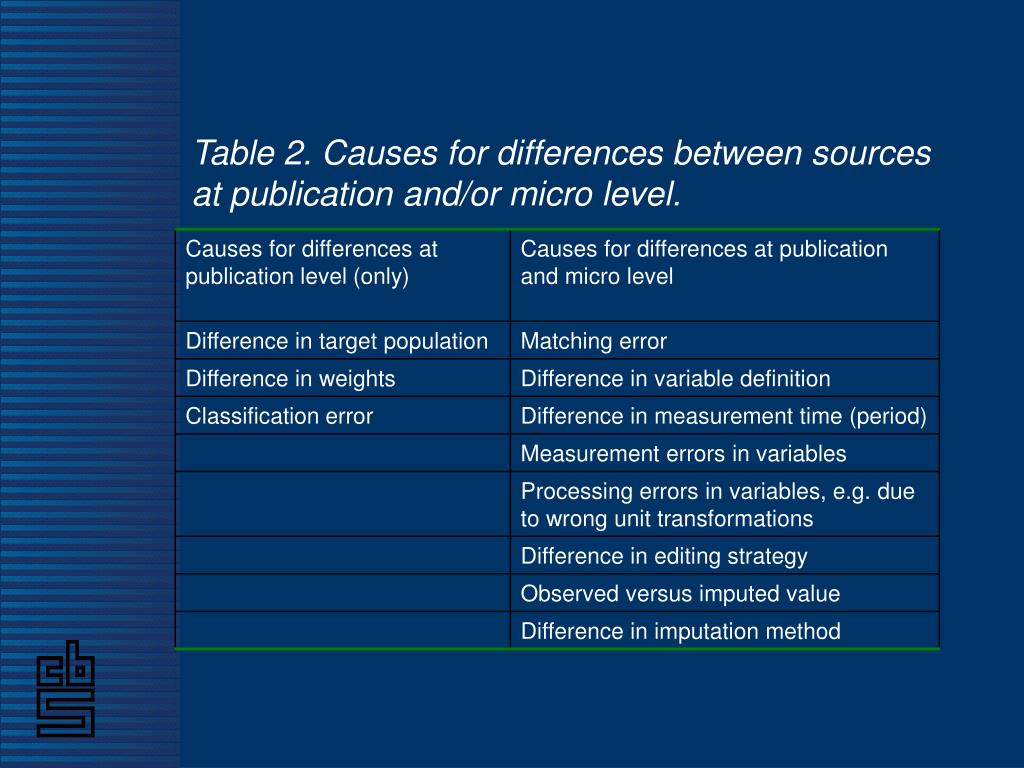 Table 2. Causes for differences between sources at publication and/or micro level.

| Causes for differences at publication level (only) | Causes for differences at publication and micro level |
|---|---|
| Difference in target population | Matching error |
| Difference in weights | Difference in variable definition |
| Classification error | Difference in measurement time (period) |
| | Measurement errors in variables |
| | Processing errors in variables, e.g. due to wrong unit transformations |
| | Difference in editing strategy |
| | Observed versus imputed value |
| | Difference in imputation method |

cbs